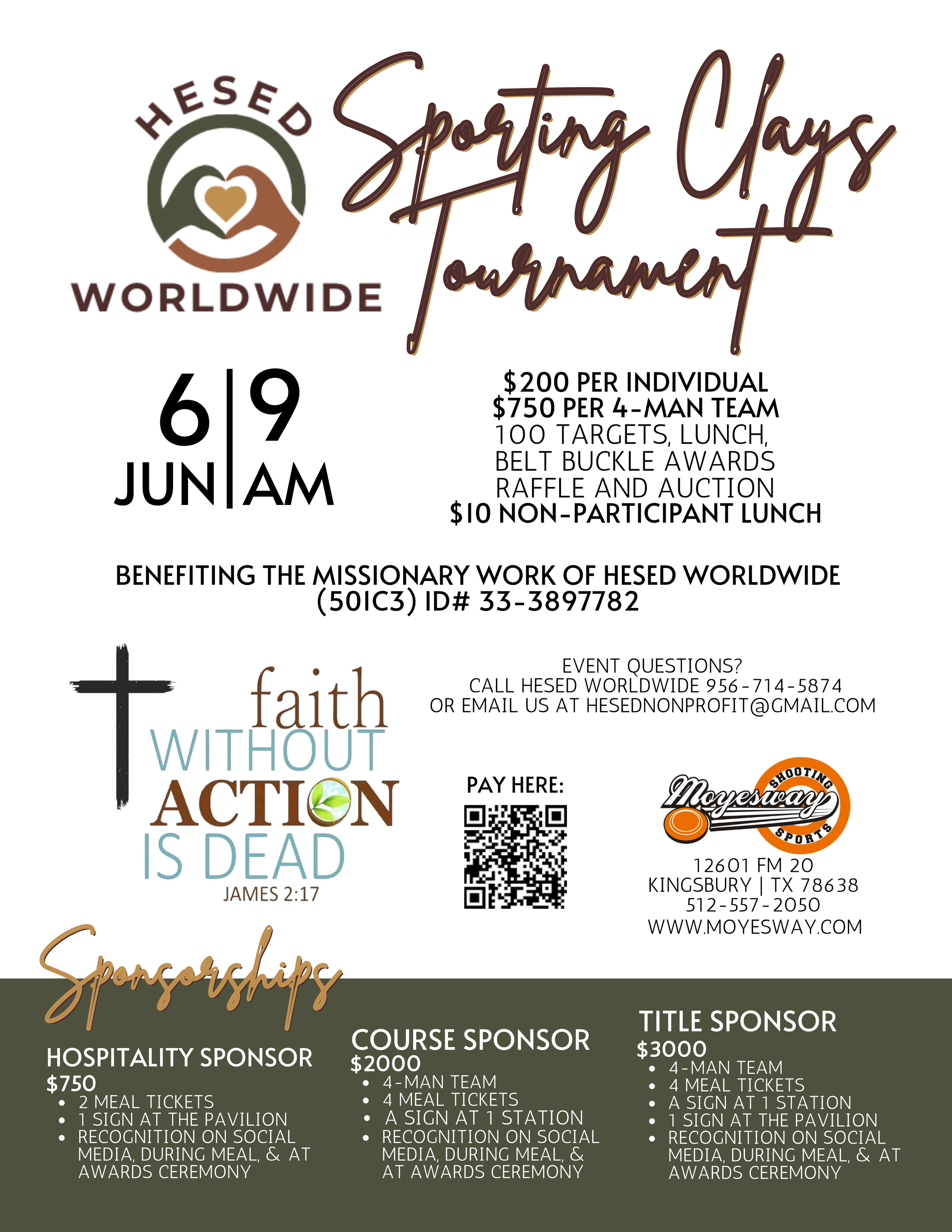 HESED
WORLDWIDE

Sporting Clays Tournament

6
JUN

9
AM

$200 PER INDIVIDUAL
$750 PER 4-MAN TEAM
100 TARGETS, LUNCH,
BELT BUCKLE AWARDS
RAFFLE AND AUCTION
$10 NON-PARTICIPANT LUNCH

BENEFITING THE MISSIONARY WORK OF HESED WORLDWIDE
(501C3) ID# 33-3897782

faith
WITHOUT
ACTION
IS DEAD
JAMES 2:17

EVENT QUESTIONS?
CALL HESED WORLDWIDE 956-714-5874
OR EMAIL US AT HESEDNONPROFIT@GMAIL.COM

PAY HERE:

Moyesway
SHOOTING
SPORTS

12601 FM 20
KINGSBURY | TX 78638
512-557-2050
WWW.MOYESWAY.COM

Sponsorships

HOSPITALITY SPONSOR
$750
• 2 MEAL TICKETS
• 1 SIGN AT THE PAVILION
• RECOGNITION ON SOCIAL MEDIA, DURING MEAL, & AT AWARDS CEREMONY

COURSE SPONSOR
$2000
• 4-MAN TEAM
• 4 MEAL TICKETS
• A SIGN AT 1 STATION
• RECOGNITION ON SOCIAL MEDIA, DURING MEAL, & AT AWARDS CEREMONY

TITLE SPONSOR
$3000
• 4-MAN TEAM
• 4 MEAL TICKETS
• A SIGN AT 1 STATION
• 1 SIGN AT THE PAVILION
• RECOGNITION ON SOCIAL MEDIA, DURING MEAL, & AT AWARDS CEREMONY